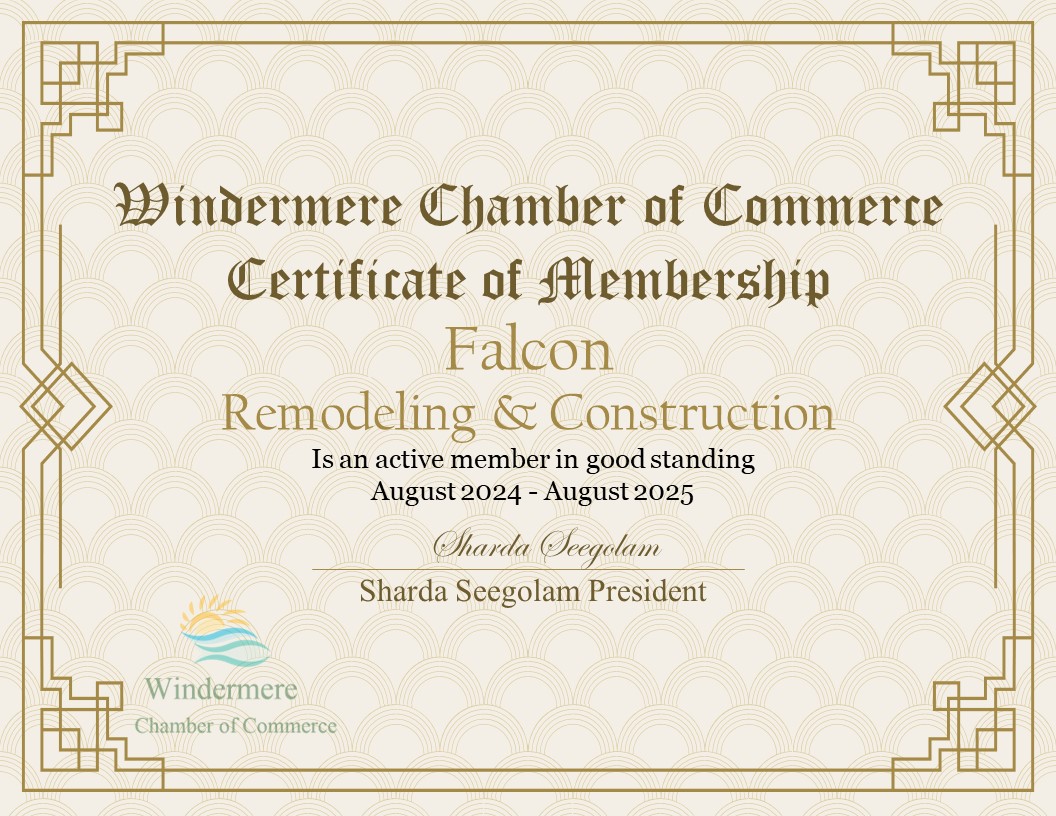 Windermere Chamber of Commerce
Certificate of Membership
Falcon
Remodeling & Construction
Is an active member in good standing
August 2024 - August 2025

Sharda Seegolam
Sharda Seegolam President

Windermere
Chamber of Commerce